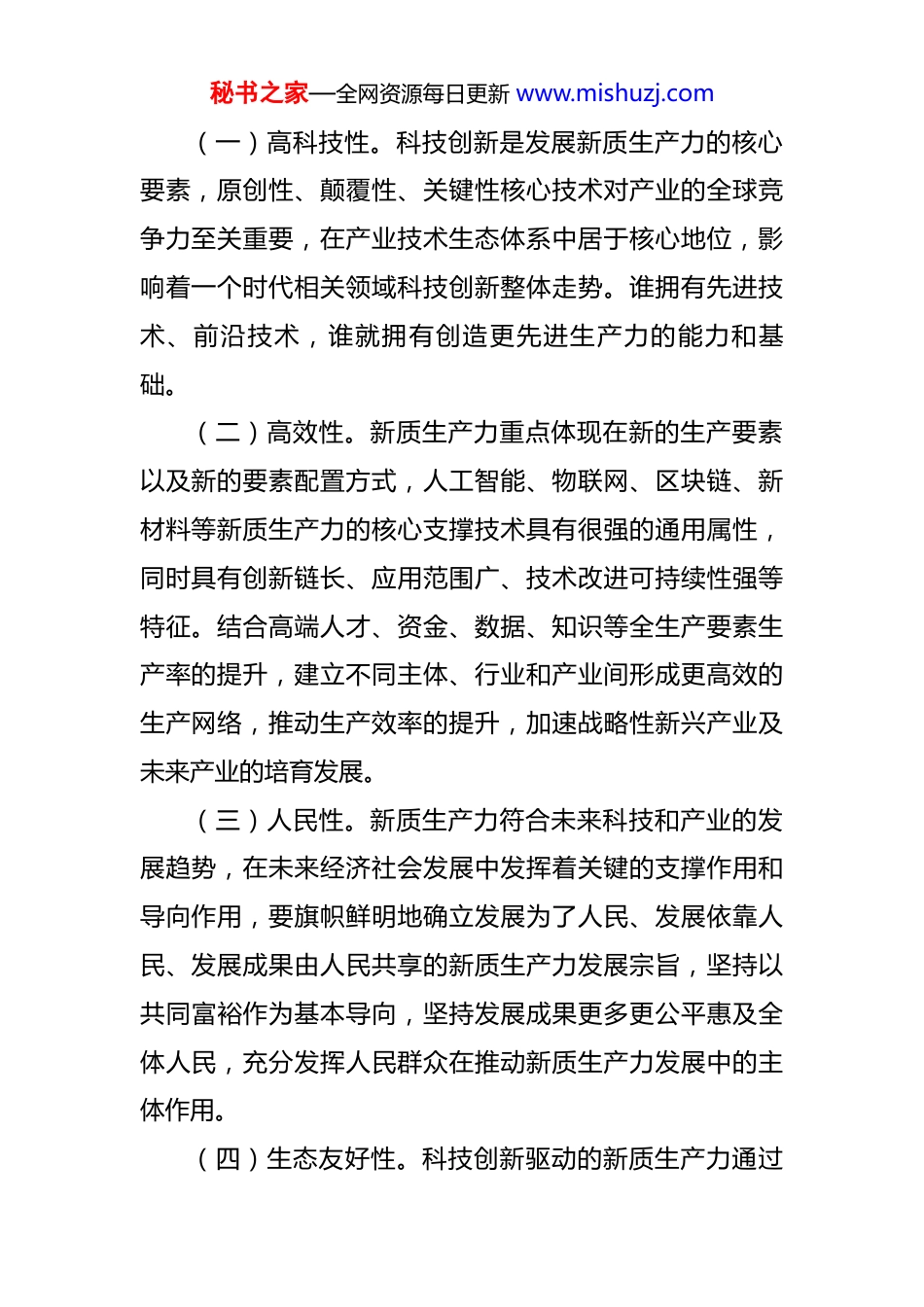 秘书之家—全网资源每日更新 www.mishuzj.com

（一）高科技性。科技创新是发展新质生产力的核心要素，原创性、颠覆性、关键性核心技术对产业的全球竞争力至关重要，在产业技术生态体系中居于核心地位，影响着一个时代相关领域科技创新整体走势。谁拥有先进技术、前沿技术，谁就拥有创造更先进生产力的能力和基础。

（二）高效性。新质生产力重点体现在新的生产要素以及新的要素配置方式，人工智能、物联网、区块链、新材料等新质生产力的核心支撑技术具有很强的通用属性，同时具有创新链长、应用范围广、技术改进可持续性强等特征。结合高端人才、资金、数据、知识等全生产要素生产率的提升，建立不同主体、行业和产业间形成更高效的生产网络，推动生产效率的提升，加速战略性新兴产业及未来产业的培育发展。

（三）人民性。新质生产力符合未来科技和产业的发展趋势，在未来经济社会发展中发挥着关键的支撑作用和导向作用，要旗帜鲜明地确立发展为了人民、发展依靠人民、发展成果由人民共享的新质生产力发展宗旨，坚持以共同富裕作为基本导向，坚持发展成果更多更公平惠及全体人民，充分发挥人民群众在推动新质生产力发展中的主体作用。

（四）生态友好性。科技创新驱动的新质生产力通过